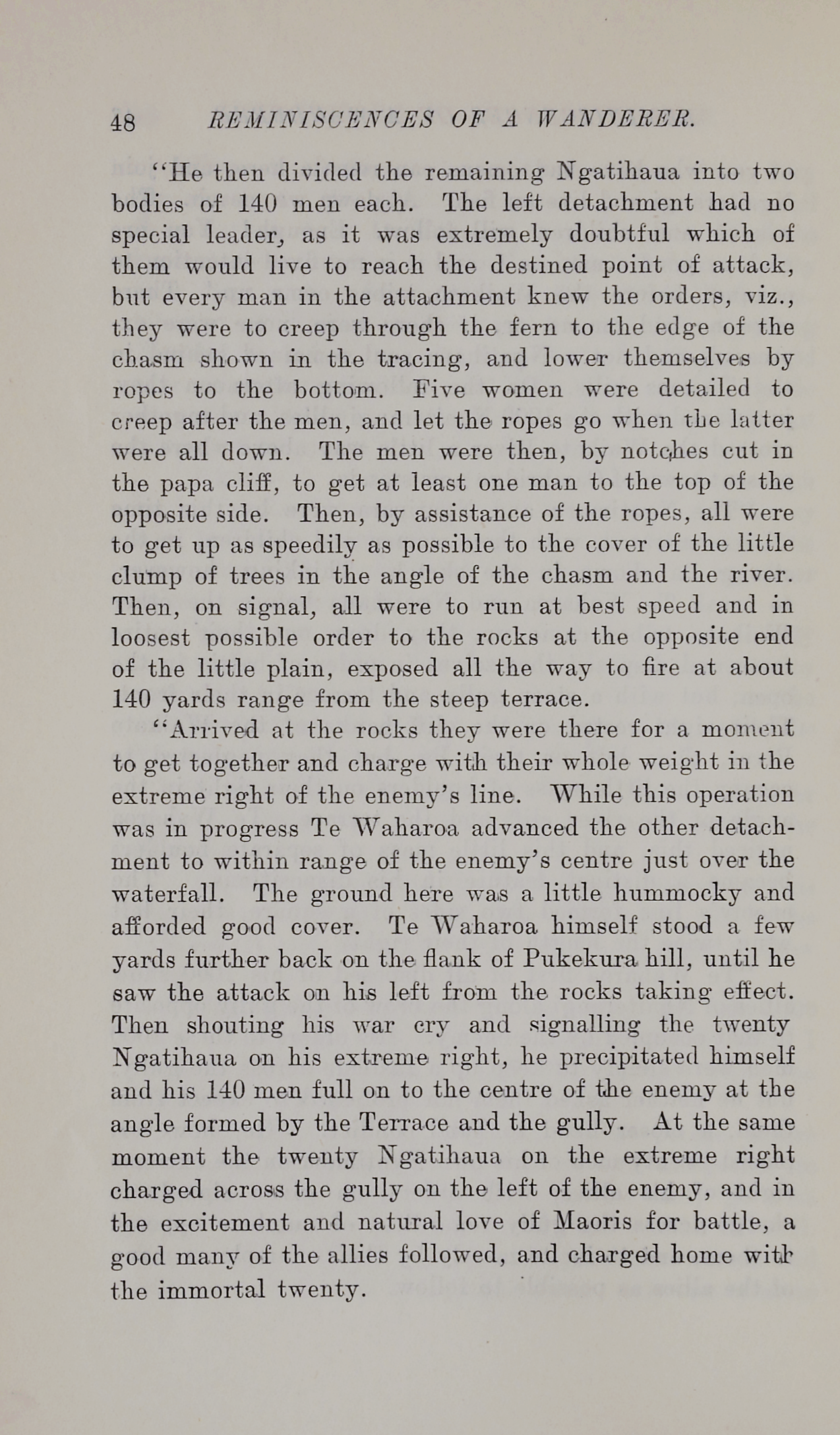 48 REMINISCENCES OF A WANDERER.

"He then divided the remaining Ngatihaua into two bodies of 140 men each. The left detachment had no special leader, as it was extremely doubtful which of them would live to reach the destined point of attack, but every man in the attachment knew the orders, viz., they were to creep through the fern to the edge of the chasm shown in the tracing, and lower themselves by ropes to the bottom. Five women were detailed to creep after the men, and let the ropes go when the latter were all down. The men were then, by notches cut in the papa cliff, to get at least one man to the top of the opposite side. Then, by assistance of the ropes, all were to get up as speedily as possible to the cover of the little clump of trees in the angle of the chasm and the river. Then, on signal, all were to run at best speed and in loosest possible order to the rocks at the opposite end of the little plain, exposed all the way to fire at about 140 yards range from the steep terrace.

"Arrived at the rocks they were there for a moment to get together and charge with their whole weight in the extreme right of the enemy's line. While this operation was in progress Te Waharoa advanced the other detachment to within range of the enemy's centre just over the waterfall. The ground here was a little hummocky and afforded good cover. Te Waharoa himself stood a few yards further back on the flank of Pukekura hill, until he saw the attack on his left from the rocks taking effect. Then shouting his war cry and signalling the twenty Ngatihaua on his extreme right, he precipitated himself and his 140 men full on to the centre of the enemy at the angle formed by the Terrace and the gully. At the same moment the twenty Ngatihaua on the extreme right charged across the gully on the left of the enemy, and in the excitement and natural love of Maoris for battle, a good many of the allies followed, and charged home with the immortal twenty.